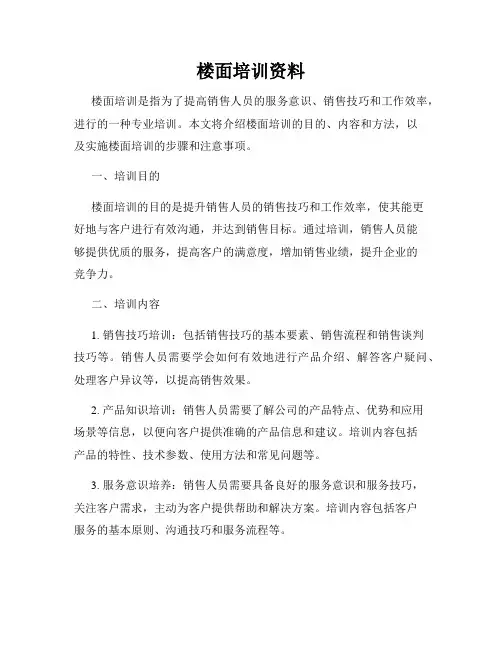 楼面培训资料

楼面培训是指为了提高销售人员的服务意识、销售技巧和工作效率，进行的一种专业培训。本文将介绍楼面培训的目的、内容和方法，以及实施楼面培训的步骤和注意事项。

一、培训目的

楼面培训的目的是提升销售人员的销售技巧和工作效率，使其能更好地与客户进行有效沟通，并达到销售目标。通过培训，销售人员能够提供优质的服务，提高客户的满意度，增加销售业绩，提升企业的竞争力。

二、培训内容

1. 销售技巧培训：包括销售技巧的基本要素、销售流程和销售谈判技巧等。销售人员需要学会如何有效地进行产品介绍、解答客户疑问、处理客户异议等，以提高销售效果。

2. 产品知识培训：销售人员需要了解公司的产品特点、优势和应用场景等信息，以便向客户提供准确的产品信息和建议。培训内容包括产品的特性、技术参数、使用方法和常见问题等。

3. 服务意识培养：销售人员需要具备良好的服务意识和服务技巧，关注客户需求，主动为客户提供帮助和解决方案。培训内容包括客户服务的基本原则、沟通技巧和服务流程等。